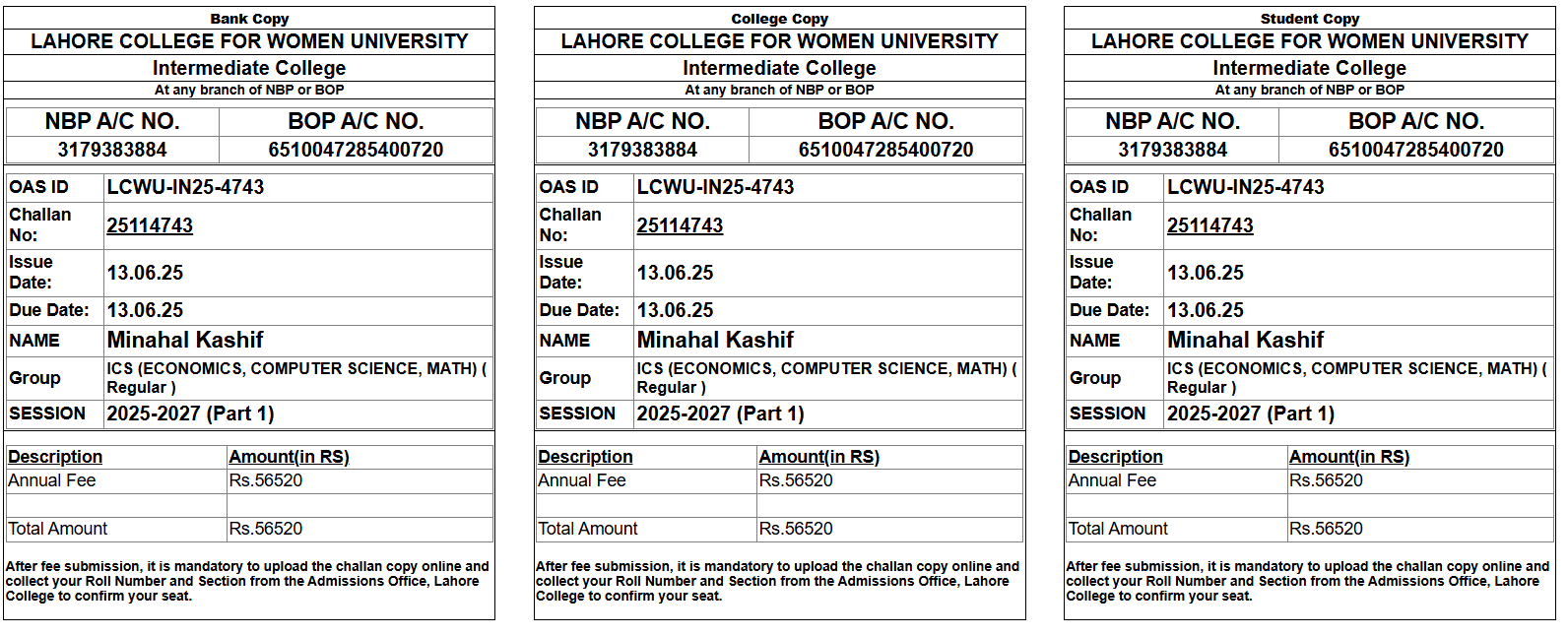 Bank Copy
LAHORE COLLEGE FOR WOMEN UNIVERSITY
Intermediate College
At any branch of NBP or BOP

| NBP A/C NO. | BOP A/C NO. |
|---|---|
| 3179383884 | 6510047285400720 |

| OAS ID | LCWU-IN25-4743 |
|---|---|
| Challan No: | 25114743 |
| Issue Date: | 13.06.25 |
| Due Date: | 13.06.25 |
| NAME | Minahal Kashif |
| Group | ICS (ECONOMICS, COMPUTER SCIENCE, MATH) ( Regular ) |
| SESSION | 2025-2027 (Part 1) |

| Description | Amount(in RS) |
|---|---|
| Annual Fee | Rs.56520 |
| | |
| Total Amount | Rs.56520 |

After fee submission, it is mandatory to upload the challan copy online and collect your Roll Number and Section from the Admissions Office, Lahore College to confirm your seat.

College Copy
LAHORE COLLEGE FOR WOMEN UNIVERSITY
Intermediate College
At any branch of NBP or BOP

| NBP A/C NO. | BOP A/C NO. |
|---|---|
| 3179383884 | 6510047285400720 |

| OAS ID | LCWU-IN25-4743 |
|---|---|
| Challan No: | 25114743 |
| Issue Date: | 13.06.25 |
| Due Date: | 13.06.25 |
| NAME | Minahal Kashif |
| Group | ICS (ECONOMICS, COMPUTER SCIENCE, MATH) ( Regular ) |
| SESSION | 2025-2027 (Part 1) |

| Description | Amount(in RS) |
|---|---|
| Annual Fee | Rs.56520 |
| | |
| Total Amount | Rs.56520 |

After fee submission, it is mandatory to upload the challan copy online and collect your Roll Number and Section from the Admissions Office, Lahore College to confirm your seat.

Student Copy
LAHORE COLLEGE FOR WOMEN UNIVERSITY
Intermediate College
At any branch of NBP or BOP

| NBP A/C NO. | BOP A/C NO. |
|---|---|
| 3179383884 | 6510047285400720 |

| OAS ID | LCWU-IN25-4743 |
|---|---|
| Challan No: | 25114743 |
| Issue Date: | 13.06.25 |
| Due Date: | 13.06.25 |
| NAME | Minahal Kashif |
| Group | ICS (ECONOMICS, COMPUTER SCIENCE, MATH) ( Regular ) |
| SESSION | 2025-2027 (Part 1) |

| Description | Amount(in RS) |
|---|---|
| Annual Fee | Rs.56520 |
| | |
| Total Amount | Rs.56520 |

After fee submission, it is mandatory to upload the challan copy online and collect your Roll Number and Section from the Admissions Office, Lahore College to confirm your seat.